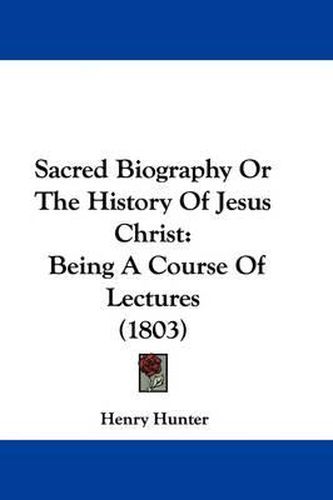 Sacred Biography Or The History Of Jesus Christ:
Being A Course Of Lectures
(1803)

Henry Hunter